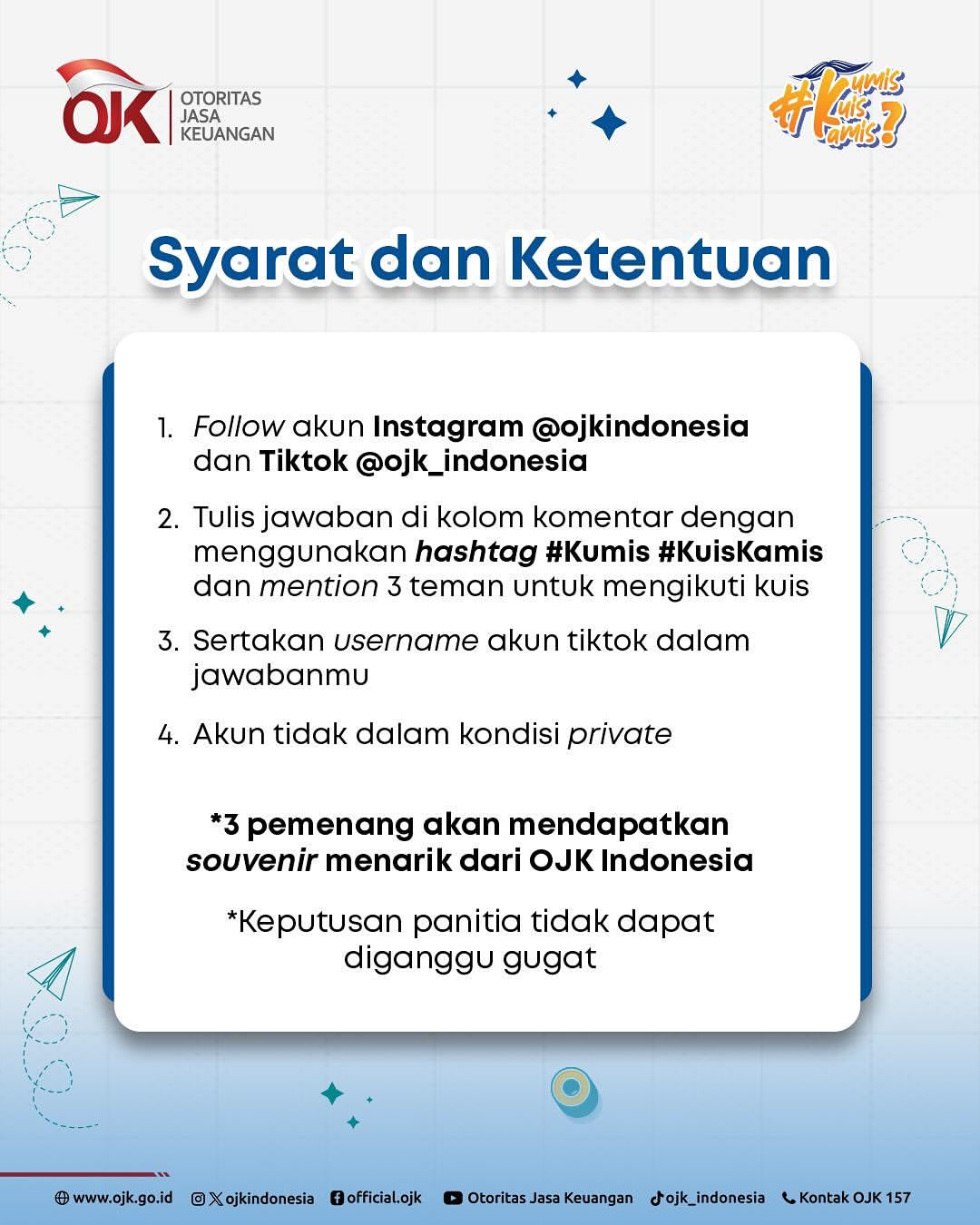 OJK OTORITAS JASA KEUANGAN

#Kumis Kuis Kamis?

Syarat dan Ketentuan

1. Follow akun Instagram @ojkindonesia dan Tiktok @ojk_indonesia

2. Tulis jawaban di kolom komentar dengan menggunakan hashtag #Kumis #KuisKamis dan mention 3 teman untuk mengikuti kuis

3. Sertakan username akun tiktok dalam jawabanmu

4. Akun tidak dalam kondisi private

*3 pemenang akan mendapatkan souvenir menarik dari OJK Indonesia

*Keputusan panitia tidak dapat diganggu gugat

www.ojk.go.id ojkindonesia official.ojk Otoritas Jasa Keuangan ojk_indonesia Kontak OJK 157